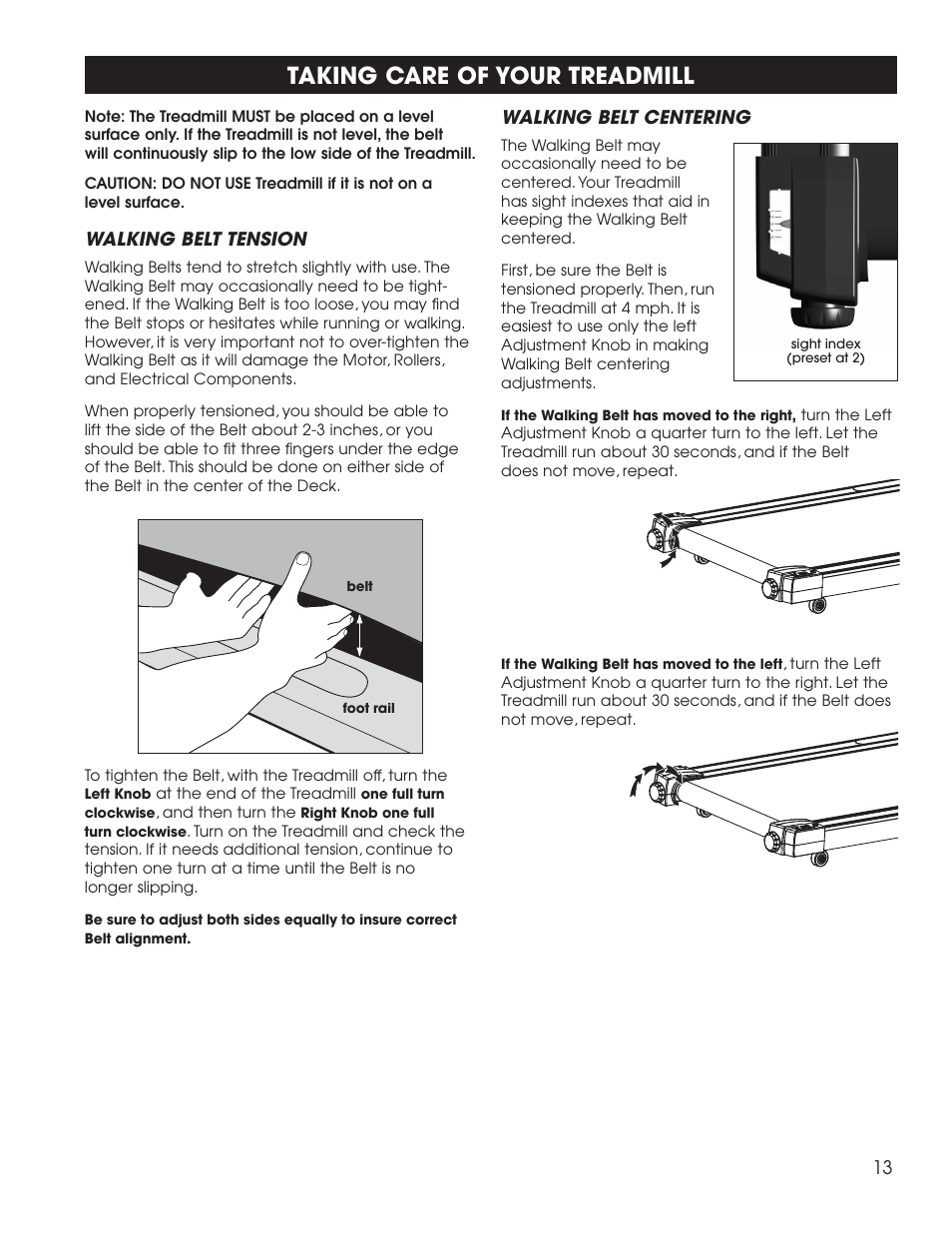 TAKING CARE OF YOUR TREADMILL

Note: The Treadmill MUST be placed on a level surface only. If the Treadmill is not level, the belt will continuously slip to the low side of the Treadmill.

CAUTION: DO NOT USE Treadmill if it is not on a level surface.

WALKING BELT TENSION

Walking Belts tend to stretch slightly with use. The Walking Belt may occasionally need to be tightened. If the Walking Belt is too loose, you may find the Belt stops or hesitates while running or walking. However, it is very important not to over-tighten the Walking Belt as it will damage the Motor, Rollers, and Electrical Components.

When properly tensioned, you should be able to lift the side of the Belt about 2-3 inches, or you should be able to fit three fingers under the edge of the Belt. This should be done on either side of the Belt in the center of the Deck.

belt

foot rail

To tighten the Belt, with the Treadmill off, turn the Left Knob at the end of the Treadmill one full turn clockwise, and then turn the Right Knob one full turn clockwise. Turn on the Treadmill and check the tension. If it needs additional tension, continue to tighten one turn at a time until the Belt is no longer slipping.

Be sure to adjust both sides equally to insure correct Belt alignment.

WALKING BELT CENTERING

The Walking Belt may occasionally need to be centered. Your Treadmill has sight indexes that aid in keeping the Walking Belt centered.

First, be sure the Belt is tensioned properly. Then, run the Treadmill at 4 mph. It is easiest to use only the left Adjustment Knob in making Walking Belt centering adjustments.

sight index (preset at 2)

If the Walking Belt has moved to the right, turn the Left Adjustment Knob a quarter turn to the left. Let the Treadmill run about 30 seconds, and if the Belt does not move, repeat.

If the Walking Belt has moved to the left, turn the Left Adjustment Knob a quarter turn to the right. Let the Treadmill run about 30 seconds, and if the Belt does not move, repeat.

13